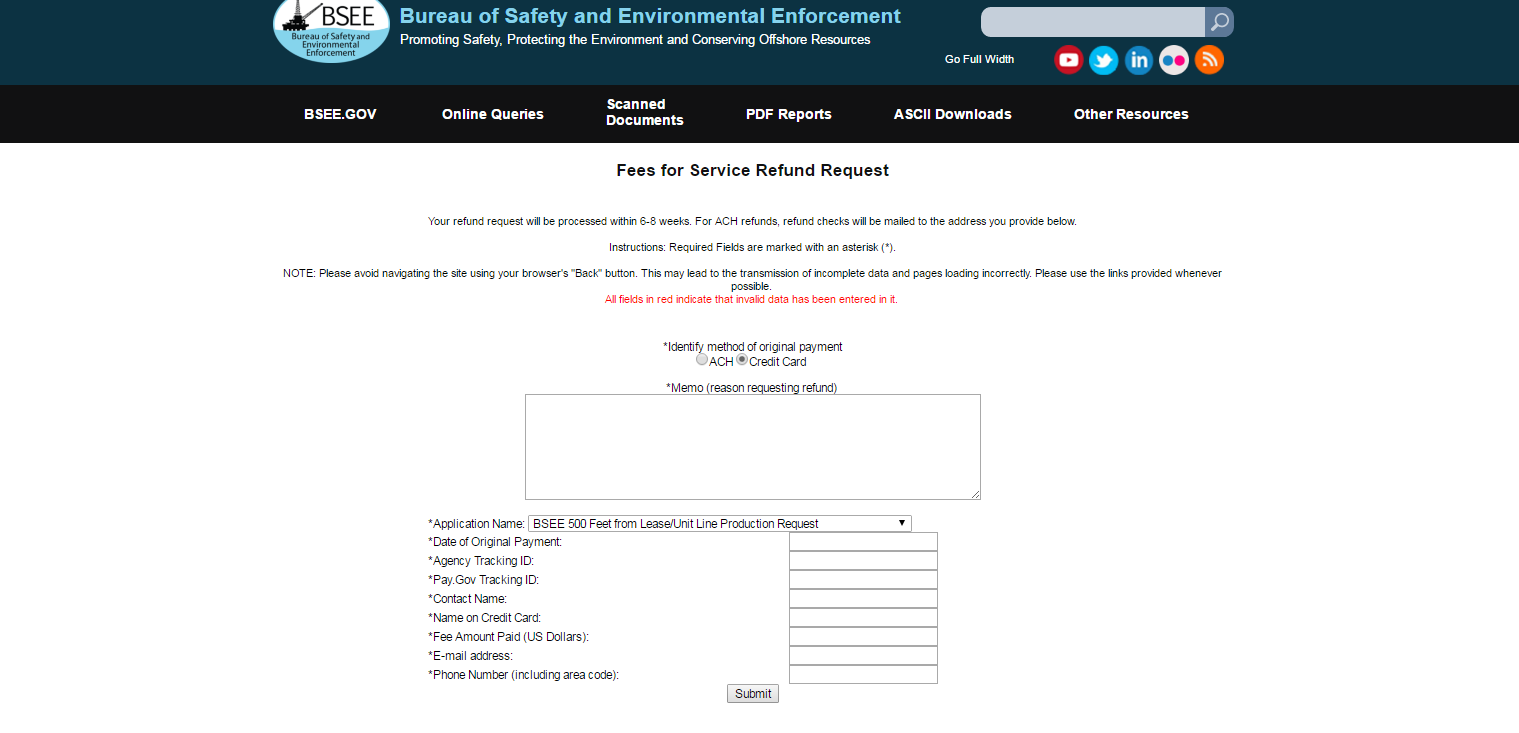 BSEE
Bureau of Safety and Environmental Enforcement

Bureau of Safety and Environmental Enforcement
Promoting Safety, Protecting the Environment and Conserving Offshore Resources

Go Full Width

BSEE.GOV
Online Queries
Scanned Documents
PDF Reports
ASCII Downloads
Other Resources

Fees for Service Refund Request

Your refund request will be processed within 6-8 weeks. For ACH refunds, refund checks will be mailed to the address you provide below.

Instructions: Required Fields are marked with an asterisk (*).

NOTE: Please avoid navigating the site using your browser's "Back" button. This may lead to the transmission of incomplete data and pages loading incorrectly. Please use the links provided whenever possible.
All fields in red indicate that invalid data has been entered in it.

*Identify method of original payment
ACH Credit Card

*Memo (reason requesting refund)

*Application Name: BSEE 500 Feet from Lease/Unit Line Production Request
*Date of Original Payment:
*Agency Tracking ID:
*Pay.Gov Tracking ID:
*Contact Name:
*Name on Credit Card:
*Fee Amount Paid (US Dollars):
*E-mail address:
*Phone Number (including area code):
Submit